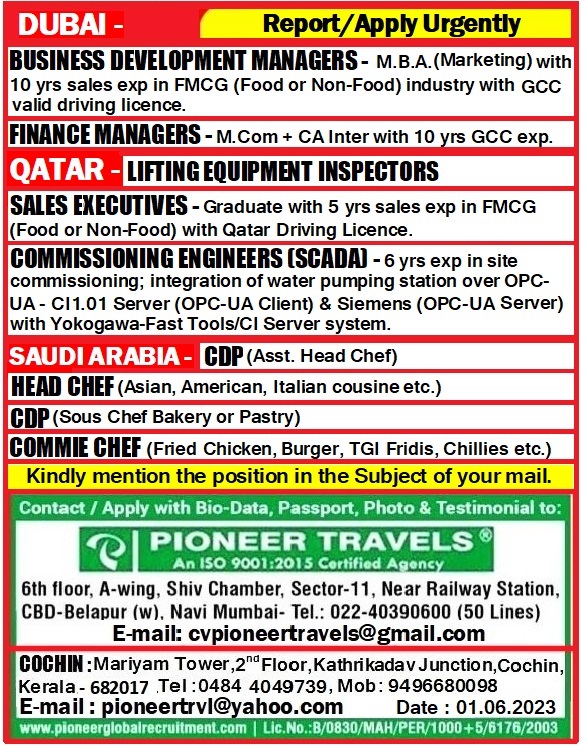 DUBAI - Report/Apply Urgently

BUSINESS DEVELOPMENT MANAGERS - M.B.A.(Marketing) with 10 yrs sales exp in FMCG (Food or Non-Food) industry with GCC valid driving licence.

FINANCE MANAGERS - M.Com + CA Inter with 10 yrs GCC exp.

QATAR - LIFTING EQUIPMENT INSPECTORS

SALES EXECUTIVES - Graduate with 5 yrs sales exp in FMCG (Food or Non-Food) with Qatar Driving Licence.

COMMISSIONING ENGINEERS (SCADA) - 6 yrs exp in site commissioning; integration of water pumping station over OPC-UA - CI1.01 Server (OPC-UA Client) & Siemens (OPC-UA Server) with Yokogawa-Fast Tools/CI Server system.

SAUDI ARABIA - CDP (Asst. Head Chef)

HEAD CHEF (Asian, American, Italian cousine etc.)

CDP (Sous Chef Bakery or Pastry)

COMMIE CHEF (Fried Chicken, Burger, TGI Fridis, Chillies etc.)

Kindly mention the position in the Subject of your mail.

Contact / Apply with Bio-Data, Passport, Photo & Testimonial to:

PIONEER TRAVELS®
An ISO 9001:2015 Certified Agency

6th floor, A-wing, Shiv Chamber, Sector-11, Near Railway Station, CBD-Belapur (w), Navi Mumbai- Tel.: 022-40390600 (50 Lines)
E-mail: cvpioneertravels@gmail.com

COCHIN : Mariyam Tower, 2$^{nd}$ Floor, Kathrikadav Junction, Cochin, Kerala - 682017 Tel : 0484 4049739, Mob : 9496680098
E-mail : pioneertrvl@yahoo.com Date : 01.06.2023

www.pioneerglobalrecruitment.com | Lic.No.:B/0830/MAH/PER/1000+5/6176/2003